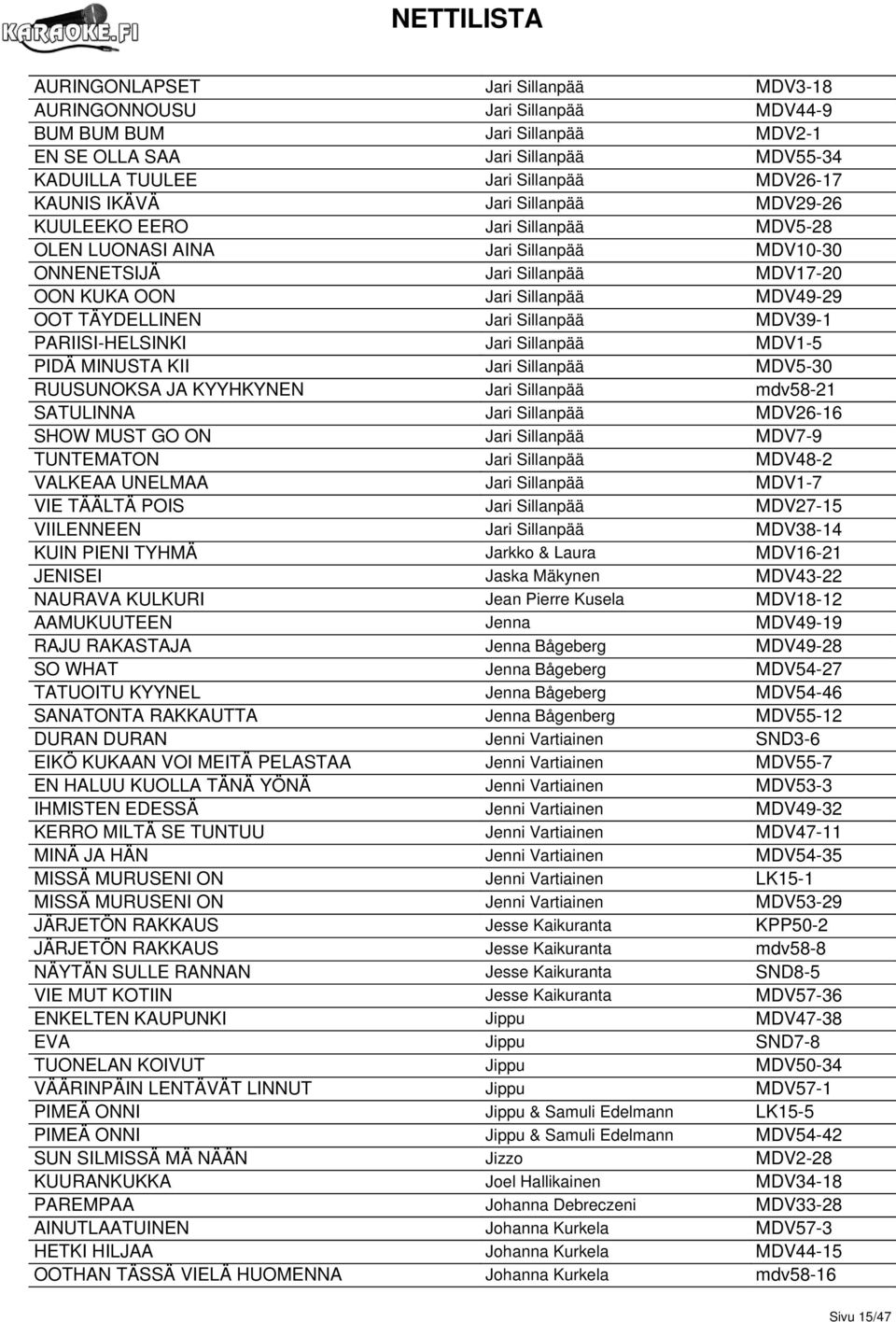 KARAOKE.FI

NETTILISTA

| | | |
|---|---|---|
| AURINGONLAPSET | Jari Sillanpää | MDV3-18 |
| AURINGONNOUSU | Jari Sillanpää | MDV44-9 |
| BUM BUM BUM | Jari Sillanpää | MDV2-1 |
| EN SE OLLA SAA | Jari Sillanpää | MDV55-34 |
| KADUILLA TUULEE | Jari Sillanpää | MDV26-17 |
| KAUNIS IKÄVÄ | Jari Sillanpää | MDV29-26 |
| KUULEEKO EERO | Jari Sillanpää | MDV5-28 |
| OLEN LUONASI AINA | Jari Sillanpää | MDV10-30 |
| ONNENETSIJÄ | Jari Sillanpää | MDV17-20 |
| OON KUKA OON | Jari Sillanpää | MDV49-29 |
| OOT TÄYDELLINEN | Jari Sillanpää | MDV39-1 |
| PARIISI-HELSINKI | Jari Sillanpää | MDV1-5 |
| PIDÄ MINUSTA KII | Jari Sillanpää | MDV5-30 |
| RUUSUNOKSA JA KYYHKYNEN | Jari Sillanpää | mdv58-21 |
| SATULINNA | Jari Sillanpää | MDV26-16 |
| SHOW MUST GO ON | Jari Sillanpää | MDV7-9 |
| TUNTEMATON | Jari Sillanpää | MDV48-2 |
| VALKEAA UNELMAA | Jari Sillanpää | MDV1-7 |
| VIE TÄÄLTÄ POIS | Jari Sillanpää | MDV27-15 |
| VIILENNEEN | Jari Sillanpää | MDV38-14 |
| KUIN PIENI TYHMÄ | Jarkko & Laura | MDV16-21 |
| JENISEI | Jaska Mäkynen | MDV43-22 |
| NAURAVA KULKURI | Jean Pierre Kusela | MDV18-12 |
| AAMUKUUTEEN | Jenna | MDV49-19 |
| RAJU RAKASTAJA | Jenna Bågeberg | MDV49-28 |
| SO WHAT | Jenna Bågeberg | MDV54-27 |
| TATUOITU KYYNEL | Jenna Bågeberg | MDV54-46 |
| SANATONTA RAKKAUTTA | Jenna Bågenberg | MDV55-12 |
| DURAN DURAN | Jenni Vartiainen | SND3-6 |
| EIKÖ KUKAAN VOI MEITÄ PELASTAA | Jenni Vartiainen | MDV55-7 |
| EN HALUU KUOLLA TÄNÄ YÖNÄ | Jenni Vartiainen | MDV53-3 |
| IHMISTEN EDESSÄ | Jenni Vartiainen | MDV49-32 |
| KERRO MILTÄ SE TUNTUU | Jenni Vartiainen | MDV47-11 |
| MINÄ JA HÄN | Jenni Vartiainen | MDV54-35 |
| MISSÄ MURUSENI ON | Jenni Vartiainen | LK15-1 |
| MISSÄ MURUSENI ON | Jenni Vartiainen | MDV53-29 |
| JÄRJETÖN RAKKAUS | Jesse Kaikuranta | KPP50-2 |
| JÄRJETÖN RAKKAUS | Jesse Kaikuranta | mdv58-8 |
| NÄYTÄN SULLE RANNAN | Jesse Kaikuranta | SND8-5 |
| VIE MUT KOTIIN | Jesse Kaikuranta | MDV57-36 |
| ENKELTEN KAUPUNKI | Jippu | MDV47-38 |
| EVA | Jippu | SND7-8 |
| TUONELAN KOIVUT | Jippu | MDV50-34 |
| VÄÄRINPÄIN LENTÄVÄT LINNUT | Jippu | MDV57-1 |
| PIMEÄ ONNI | Jippu & Samuli Edelmann | LK15-5 |
| PIMEÄ ONNI | Jippu & Samuli Edelmann | MDV54-42 |
| SUN SILMISSÄ MÄ NÄÄN | Jizzo | MDV2-28 |
| KUURANKUKKA | Joel Hallikainen | MDV34-18 |
| PAREMPAA | Johanna Debreczeni | MDV33-28 |
| AINUTLAATUINEN | Johanna Kurkela | MDV57-3 |
| HETKI HILJAA | Johanna Kurkela | MDV44-15 |
| OOTHAN TÄSSÄ VIELÄ HUOMENNA | Johanna Kurkela | mdv58-16 |

Sivu 15/47